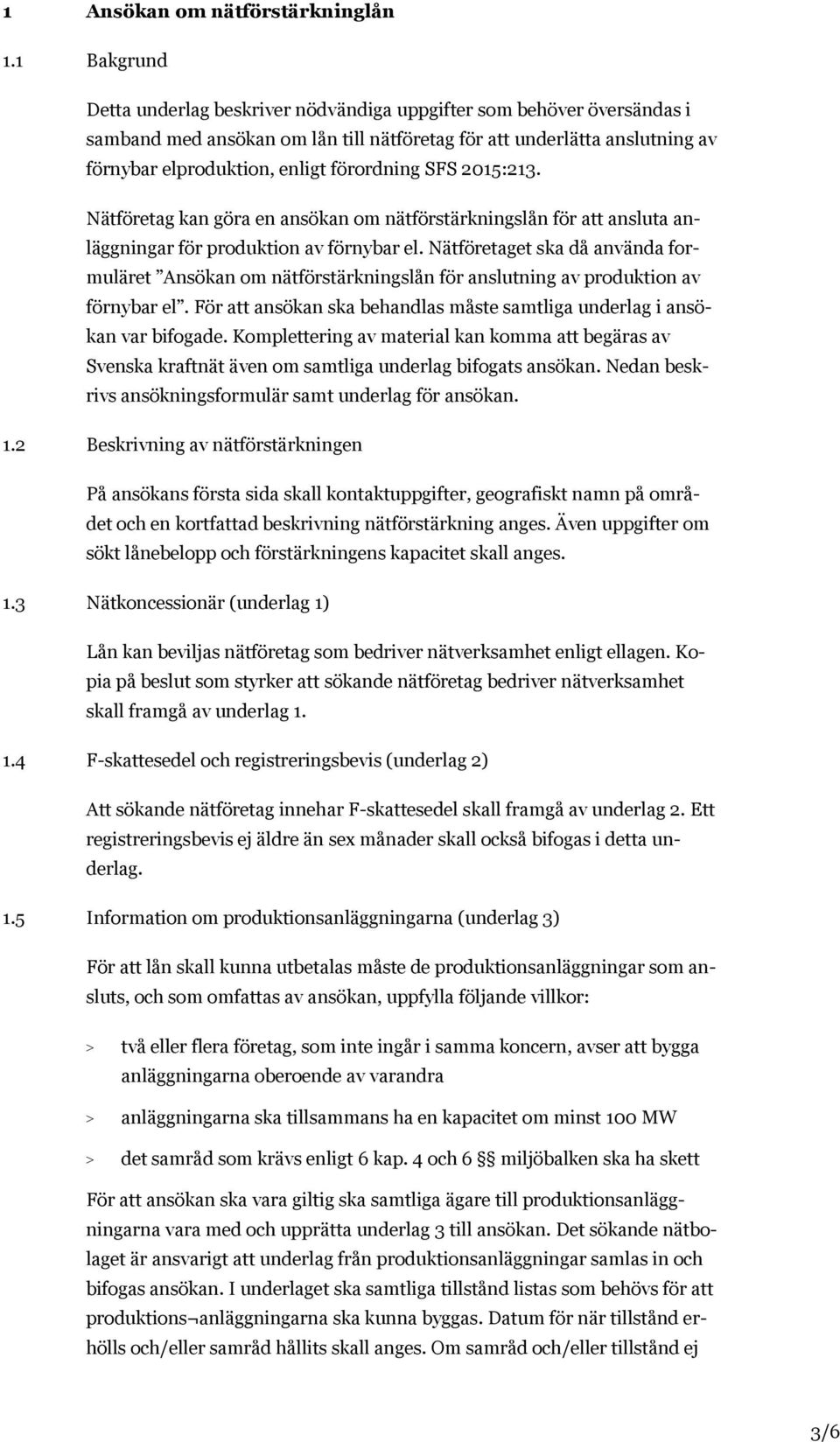 1 Ansökan om nätförstärkninglån

1.1 Bakgrund

Detta underlag beskriver nödvändiga uppgifter som behöver översändas i samband med ansökan om lån till nätföretag för att underlätta anslutning av förnybar elproduktion, enligt förordning SFS 2015:213.

Nätföretag kan göra en ansökan om nätförstärkningslån för att ansluta anläggningar för produktion av förnybar el. Nätföretaget ska då använda formuläret ”Ansökan om nätförstärkningslån för anslutning av produktion av förnybar el”. För att ansökan ska behandlas måste samtliga underlag i ansökan var bifogade. Komplettering av material kan komma att begäras av Svenska kraftnät även om samtliga underlag bifogats ansökan. Nedan beskrivs ansökningsformulär samt underlag för ansökan.

1.2 Beskrivning av nätförstärkningen

På ansökans första sida skall kontaktuppgifter, geografiskt namn på området och en kortfattad beskrivning nätförstärkning anges. Även uppgifter om sökt lånebelopp och förstärkningens kapacitet skall anges.

1.3 Nätkoncessionär (underlag 1)

Lån kan beviljas nätföretag som bedriver nätverksamhet enligt ellagen. Kopia på beslut som styrker att sökande nätföretag bedriver nätverksamhet skall framgå av underlag 1.

1.4 F-skattesedel och registreringsbevis (underlag 2)

Att sökande nätföretag innehar F-skattesedel skall framgå av underlag 2. Ett registreringsbevis ej äldre än sex månader skall också bifogas i detta underlag.

1.5 Information om produktionsanläggningarna (underlag 3)

För att lån skall kunna utbetalas måste de produktionsanläggningar som ansluts, och som omfattas av ansökan, uppfylla följande villkor:

> två eller flera företag, som inte ingår i samma koncern, avser att bygga anläggningarna oberoende av varandra

> anläggningarna ska tillsammans ha en kapacitet om minst 100 MW

> det samråd som krävs enligt 6 kap. 4 och 6 §§ miljöbalken ska ha skett

För att ansökan ska vara giltig ska samtliga ägare till produktionsanläggningarna vara med och upprätta underlag 3 till ansökan. Det sökande nätbolaget är ansvarigt att underlag från produktionsanläggningar samlas in och bifogas ansökan. I underlaget ska samtliga tillstånd listas som behövs för att produktions¬anläggningarna ska kunna byggas. Datum för när tillstånd erhölls och/eller samråd hållits skall anges. Om samråd och/eller tillstånd ej

3/6